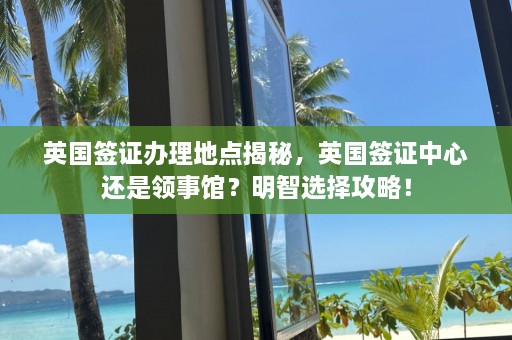 英国签证办理地点揭秘，英国签证中心还是领事馆？明智选择攻略！